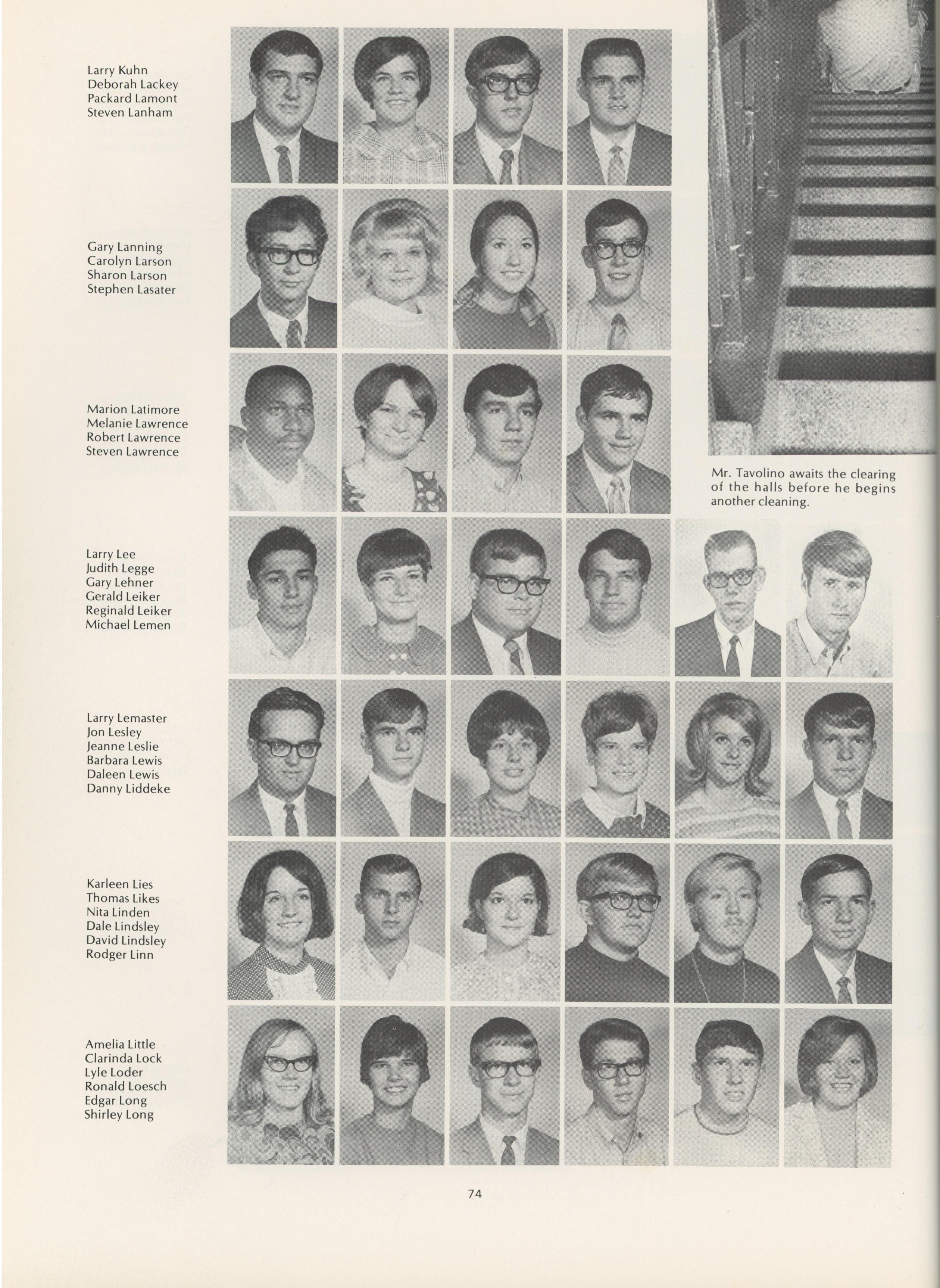 Larry Kuhn
Deborah Lackey
Packard Lamont
Steven Lanham

Gary Lanning
Carolyn Larson
Sharon Larson
Stephen Lasater

Marion Latimore
Melanie Lawrence
Robert Lawrence
Steven Lawrence

Mr. Tavolino awaits the clearing of the halls before he begins another cleaning.

Larry Lee
Judith Legge
Gary Lehner
Gerald Leiker
Reginald Leiker
Michael Lemen

Larry Lemaster
Jon Lesley
Jeanne Leslie
Barbara Lewis
Daleen Lewis
Danny Liddeke

Karleen Lies
Thomas Likes
Nita Linden
Dale Lindsley
David Lindsley
Rodger Linn

Amelia Little
Clarinda Lock
Lyle Loder
Ronald Loesch
Edgar Long
Shirley Long

74